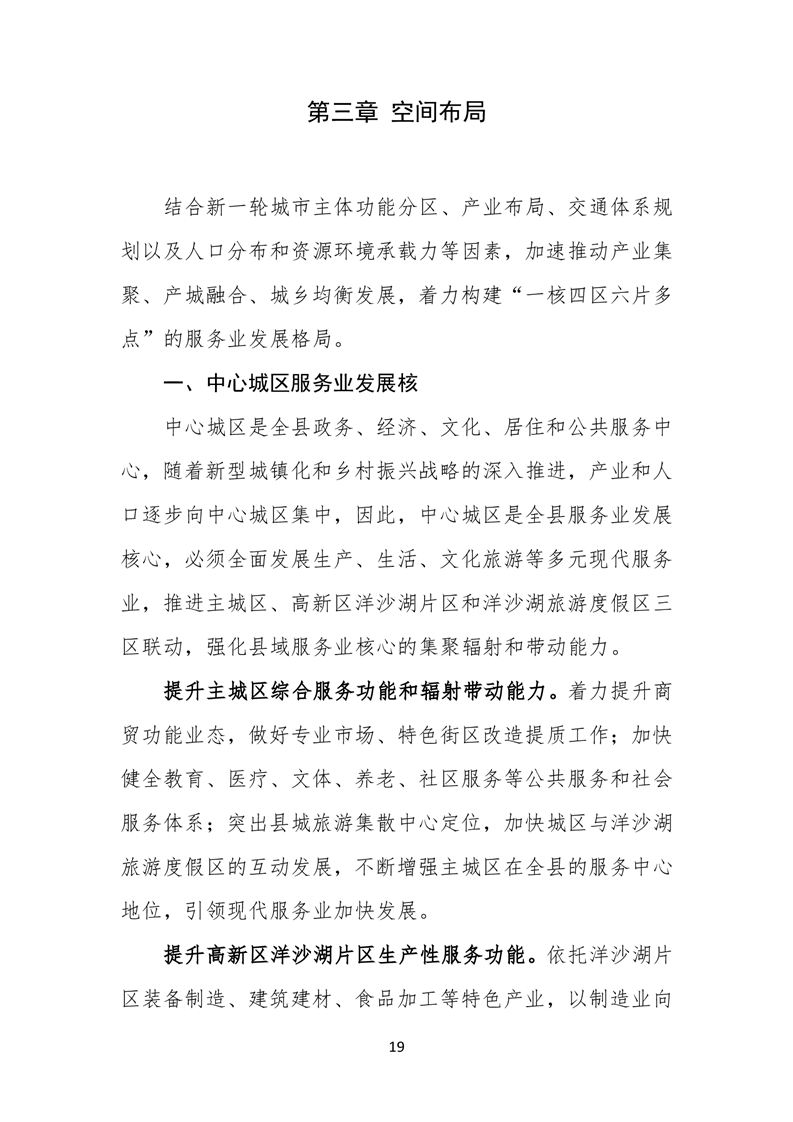 第三章 空间布局

结合新一轮城市主体功能分区、产业布局、交通体系规划以及人口分布和资源环境承载力等因素，加速推动产业集聚、产城融合、城乡均衡发展，着力构建“一核四区六片多点”的服务业发展格局。

一、中心城区服务业发展核

中心城区是全县政务、经济、文化、居住和公共服务中心，随着新型城镇化和乡村振兴战略的深入推进，产业和人口逐步向中心城区集中，因此，中心城区是全县服务业发展核心，必须全面发展生产、生活、文化旅游等多元现代服务业，推进主城区、高新区洋沙湖片区和洋沙湖旅游度假区三区联动，强化县域服务业核心的集聚辐射和带动能力。

提升主城区综合服务功能和辐射带动能力。着力提升商贸功能业态，做好专业市场、特色街区改造提质工作；加快健全教育、医疗、文体、养老、社区服务等公共服务和社会服务体系；突出县城旅游集散中心定位，加快城区与洋沙湖旅游度假区的互动发展，不断增强主城区在全县的服务中心地位，引领现代服务业加快发展。

提升高新区洋沙湖片区生产性服务功能。依托洋沙湖片区装备制造、建筑建材、食品加工等特色产业，以制造业向

19